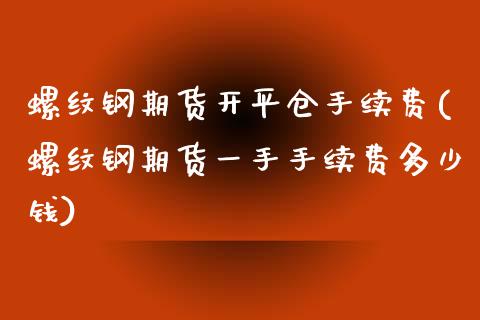 螺纹钢期货开平仓手续费(螺纹钢期货一手手续费多少钱)